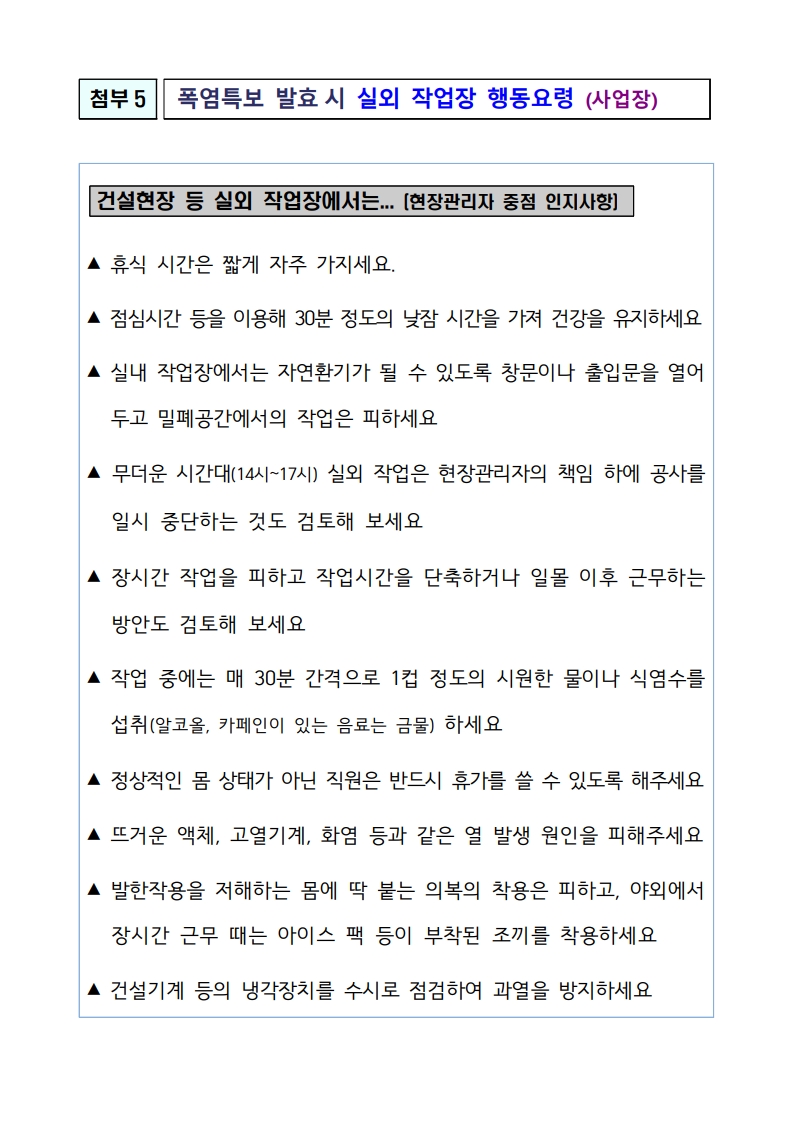 첨부 5

폭염특보 발효 시 실외 작업장 행동요령 (사업장)

건설현장 등 실외 작업장에서는... [현장관리자 중점 인지사항]

▲ 휴식 시간은 짧게 자주 가지세요.

▲ 점심시간 등을 이용해 30분 정도의 낮잠 시간을 가져 건강을 유지하세요

▲ 실내 작업장에서는 자연환기가 될 수 있도록 창문이나 출입문을 열어 두고 밀폐공간에서의 작업은 피하세요

▲ 무더운 시간대(14시~17시) 실외 작업은 현장관리자의 책임 하에 공사를 일시 중단하는 것도 검토해 보세요

▲ 장시간 작업을 피하고 작업시간을 단축하거나 일몰 이후 근무하는 방안도 검토해 보세요

▲ 작업 중에는 매 30분 간격으로 1컵 정도의 시원한 물이나 식염수를 섭취(알코올, 카페인이 있는 음료는 금물) 하세요

▲ 정상적인 몸 상태가 아닌 직원은 반드시 휴가를 쓸 수 있도록 해주세요

▲ 뜨거운 액체, 고열기계, 화염 등과 같은 열 발생 원인을 피해주세요

▲ 발한작용을 저해하는 몸에 딱 붙는 의복의 착용은 피하고, 야외에서 장시간 근무 때는 아이스 팩 등이 부착된 조끼를 착용하세요

▲ 건설기계 등의 냉각장치를 수시로 점검하여 과열을 방지하세요